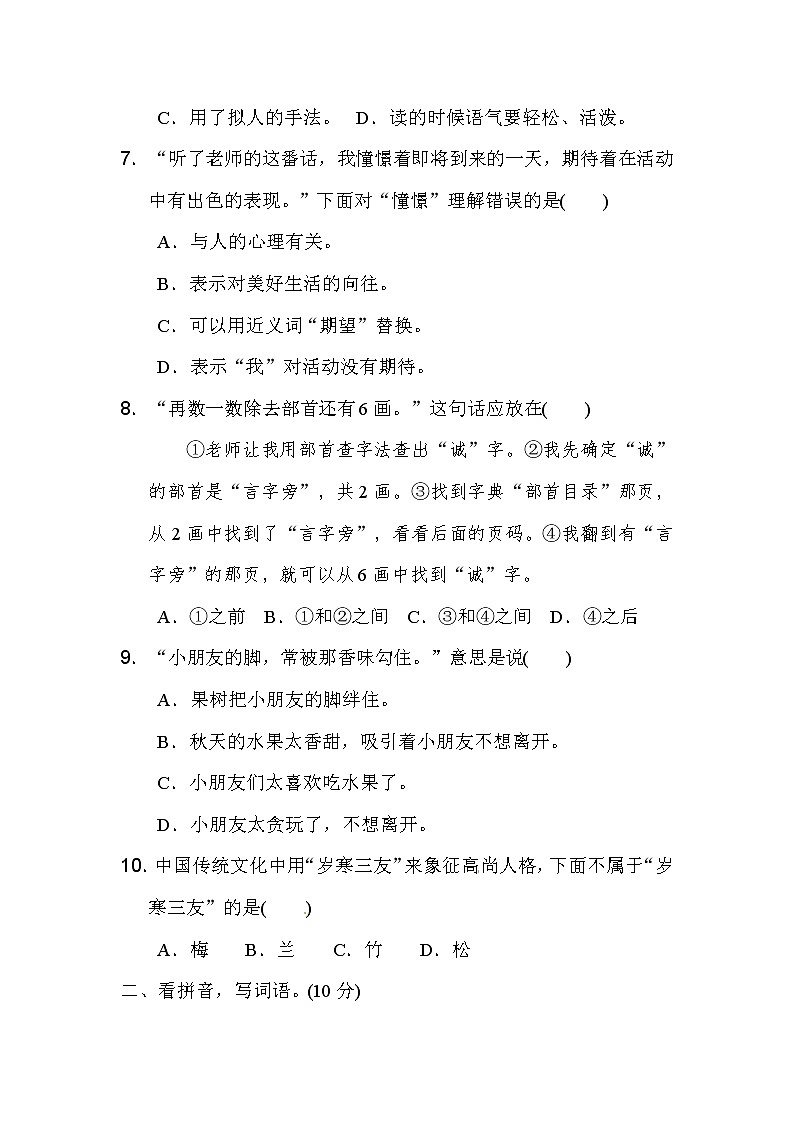 C．用了拟人的手法。　D．读的时候语气要轻松、活泼。

7. “听了老师的这番话，我憧憬着即将到来的一天，期待着在活动中有出色的表现。”下面对“憧憬”理解错误的是(　　)

A．与人的心理有关。

B．表示对美好生活的向往。

C．可以用近义词“期望”替换。

D．表示“我”对活动没有期待。

8. “再数一数除去部首还有6画。”这句话应放在(　　)

①老师让我用部首查字法查出“诚”字。②我先确定“诚”的部首是“言字旁”，共2画。③找到字典“部首目录”那页，从2画中找到了“言字旁”，看看后面的页码。④我翻到有“言字旁”的那页，就可以从6画中找到“诚”字。

A．①之前　B．①和②之间　C．③和④之间　D．④之后

9. “小朋友的脚，常被那香味勾住。”意思是说(　　)

A．果树把小朋友的脚绊住。

B．秋天的水果太香甜，吸引着小朋友不想离开。

C．小朋友们太喜欢吃水果了。

D．小朋友太贪玩了，不想离开。

10. 中国传统文化中用“岁寒三友”来象征高尚人格，下面不属于“岁寒三友”的是(　　)

A．梅　B．兰　C．竹　D．松

二、看拼音，写词语。(10分)